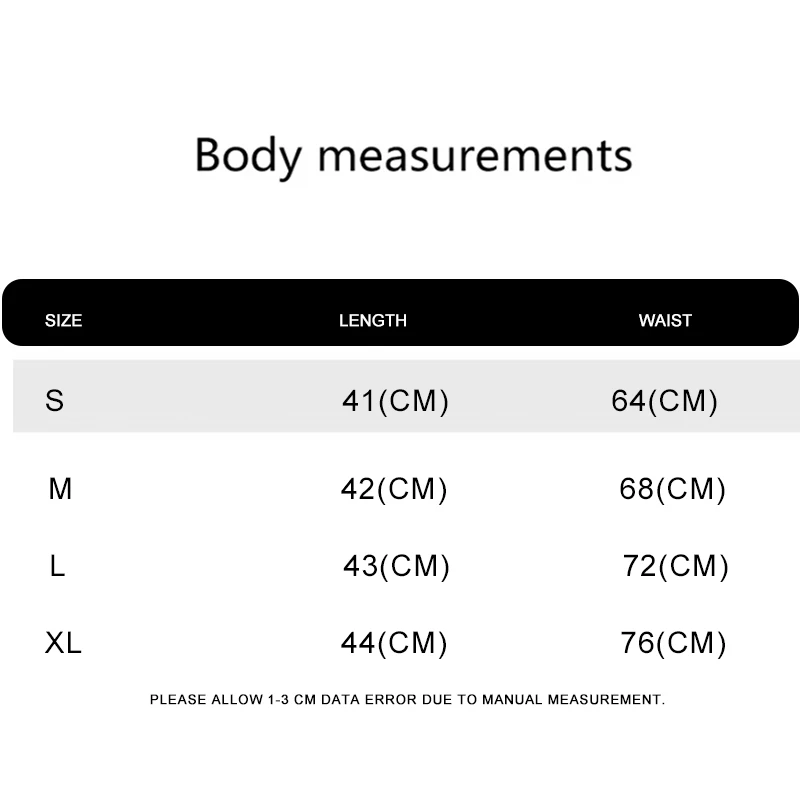 Body measurements

| SIZE | LENGTH | WAIST |
|---|---|---|
| S | 41(CM) | 64(CM) |
| M | 42(CM) | 68(CM) |
| L | 43(CM) | 72(CM) |
| XL | 44(CM) | 76(CM) |

PLEASE ALLOW 1-3 CM DATA ERROR DUE TO MANUAL MEASUREMENT.